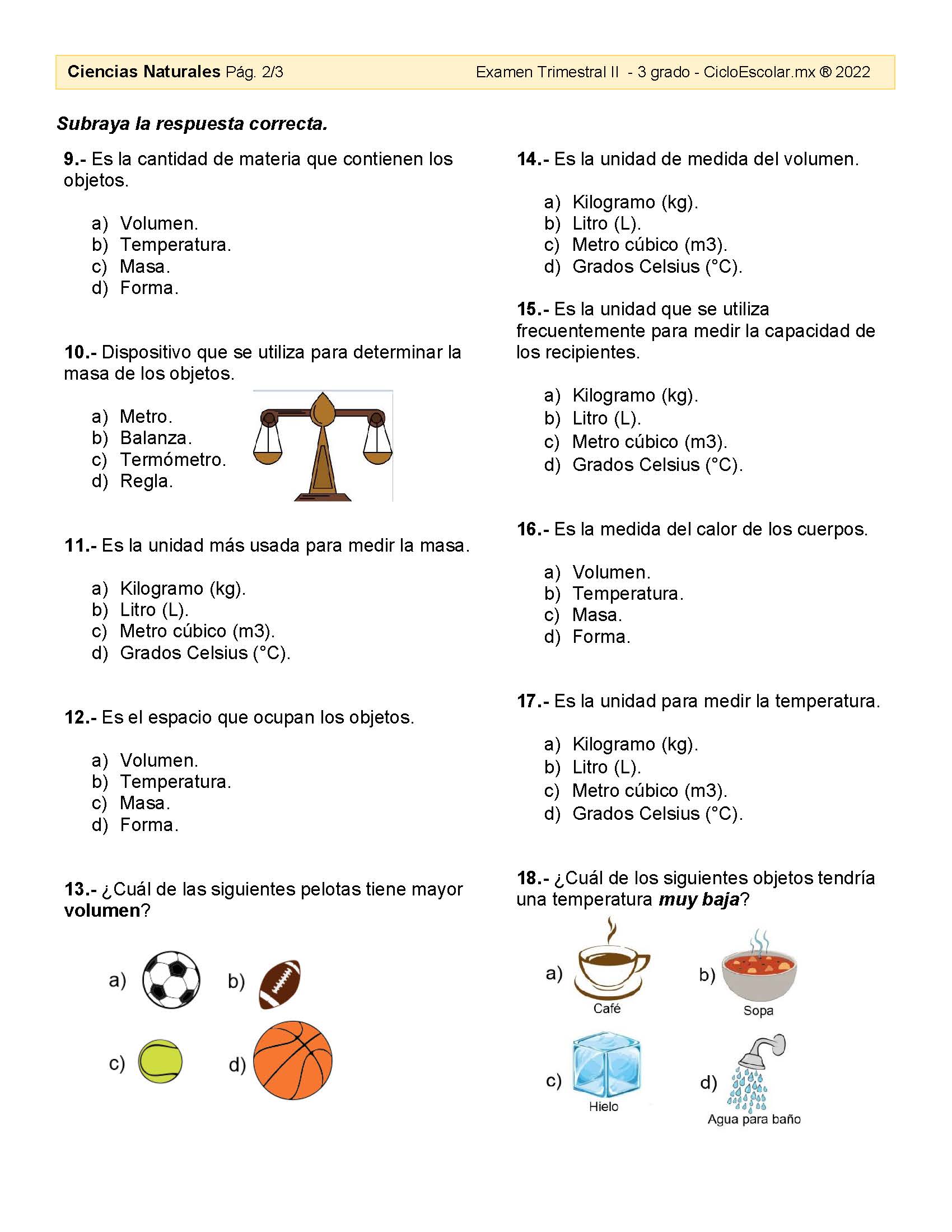 Ciencias Naturales Pág. 2/3 Examen Trimestral II - 3 grado - CicloEscolar.mx ® 2022

Subraya la respuesta correcta.

9.- Es la cantidad de materia que contienen los objetos.

a) Volumen.
b) Temperatura.
c) Masa.
d) Forma.

10.- Dispositivo que se utiliza para determinar la masa de los objetos.

a) Metro.
b) Balanza.
c) Termómetro.
d) Regla.

11.- Es la unidad más usada para medir la masa.

a) Kilogramo (kg).
b) Litro (L).
c) Metro cúbico (m3).
d) Grados Celsius (°C).

12.- Es el espacio que ocupan los objetos.

a) Volumen.
b) Temperatura.
c) Masa.
d) Forma.

13.- ¿Cuál de las siguientes pelotas tiene mayor volumen?

a) b)
c) d)

14.- Es la unidad de medida del volumen.

a) Kilogramo (kg).
b) Litro (L).
c) Metro cúbico (m3).
d) Grados Celsius (°C).

15.- Es la unidad que se utiliza frecuentemente para medir la capacidad de los recipientes.

a) Kilogramo (kg).
b) Litro (L).
c) Metro cúbico (m3).
d) Grados Celsius (°C).

16.- Es la medida del calor de los cuerpos.

a) Volumen.
b) Temperatura.
c) Masa.
d) Forma.

17.- Es la unidad para medir la temperatura.

a) Kilogramo (kg).
b) Litro (L).
c) Metro cúbico (m3).
d) Grados Celsius (°C).

18.- ¿Cuál de los siguientes objetos tendría una temperatura muy baja?

a) Café
b) Sopa
c) Hielo
d) Agua para baño